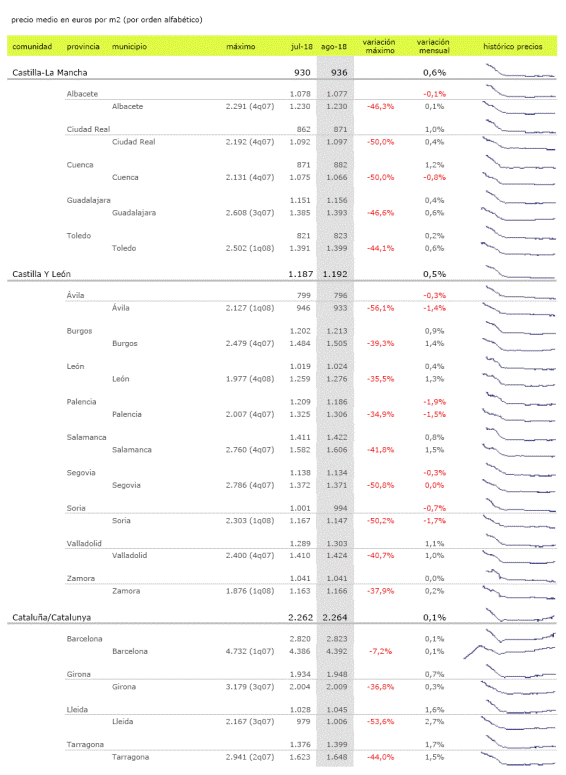 precio medio en euros por m2 (por orden alfabético)

| comunidad | provincia | municipio | máximo | jul-18 | ago-18 | variación máximo | variación mensual | histórico precios |
|---|---|---|---|---|---|---|---|---|
| Castilla-La Mancha | | | | 930 | 936 | | 0,6% | |
| | Albacete | | | 1.078 | 1.077 | | -0,1% | |
| | | Albacete | 2.291 (4q07) | 1.230 | 1.230 | -46,3% | 0,1% | |
| | Ciudad Real | | | 862 | 871 | | 1,0% | |
| | | Ciudad Real | 2.192 (4q07) | 1.092 | 1.097 | -50,0% | 0,4% | |
| | Cuenca | | | 871 | 882 | | 1,2% | |
| | | Cuenca | 2.131 (4q07) | 1.075 | 1.066 | -50,0% | -0,8% | |
| | Guadalajara | | | 1.151 | 1.156 | | 0,4% | |
| | | Guadalajara | 2.608 (3q07) | 1.385 | 1.393 | -46,6% | 0,6% | |
| | Toledo | | | 821 | 823 | | 0,2% | |
| | | Toledo | 2.502 (1q08) | 1.391 | 1.399 | -44,1% | 0,6% | |
| Castilla Y León | | | | 1.187 | 1.192 | | 0,5% | |
| | Ávila | | | 799 | 796 | | -0,3% | |
| | | Ávila | 2.127 (1q08) | 946 | 933 | -56,1% | -1,4% | |
| | Burgos | | | 1.202 | 1.213 | | 0,9% | |
| | | Burgos | 2.479 (4q07) | 1.484 | 1.505 | -39,3% | 1,4% | |
| | León | | | 1.019 | 1.024 | | 0,4% | |
| | | León | 1.977 (4q08) | 1.259 | 1.276 | -35,5% | 1,3% | |
| | Palencia | | | 1.209 | 1.186 | | -1,9% | |
| | | Palencia | 2.007 (4q07) | 1.325 | 1.306 | -34,9% | -1,5% | |
| | Salamanca | | | 1.411 | 1.422 | | 0,8% | |
| | | Salamanca | 2.760 (4q07) | 1.582 | 1.606 | -41,8% | 1,5% | |
| | Segovia | | | 1.138 | 1.134 | | -0,3% | |
| | | Segovia | 2.786 (4q07) | 1.372 | 1.371 | -50,8% | 0,0% | |
| | Soria | | | 1.001 | 994 | | -0,7% | |
| | | Soria | 2.303 (1q08) | 1.167 | 1.147 | -50,2% | -1,7% | |
| | Valladolid | | | 1.289 | 1.303 | | 1,1% | |
| | | Valladolid | 2.400 (4q07) | 1.410 | 1.424 | -40,7% | 1,0% | |
| | Zamora | | | 1.041 | 1.041 | | 0,0% | |
| | | Zamora | 1.876 (1q08) | 1.163 | 1.166 | -37,9% | 0,2% | |
| Cataluña/Catalunya | | | | 2.262 | 2.264 | | 0,1% | |
| | Barcelona | | | 2.820 | 2.823 | | 0,1% | |
| | | Barcelona | 4.732 (1q07) | 4.386 | 4.392 | -7,2% | 0,1% | |
| | Girona | | | 1.934 | 1.948 | | 0,7% | |
| | | Girona | 3.179 (3q07) | 2.004 | 2.009 | -36,8% | 0,3% | |
| | Lleida | | | 1.028 | 1.045 | | 1,6% | |
| | | Lleida | 2.167 (3q07) | 979 | 1.006 | -53,6% | 2,7% | |
| | Tarragona | | | 1.376 | 1.399 | | 1,7% | |
| | | Tarragona | 2.941 (2q07) | 1.623 | 1.648 | -44,0% | 1,5% | |